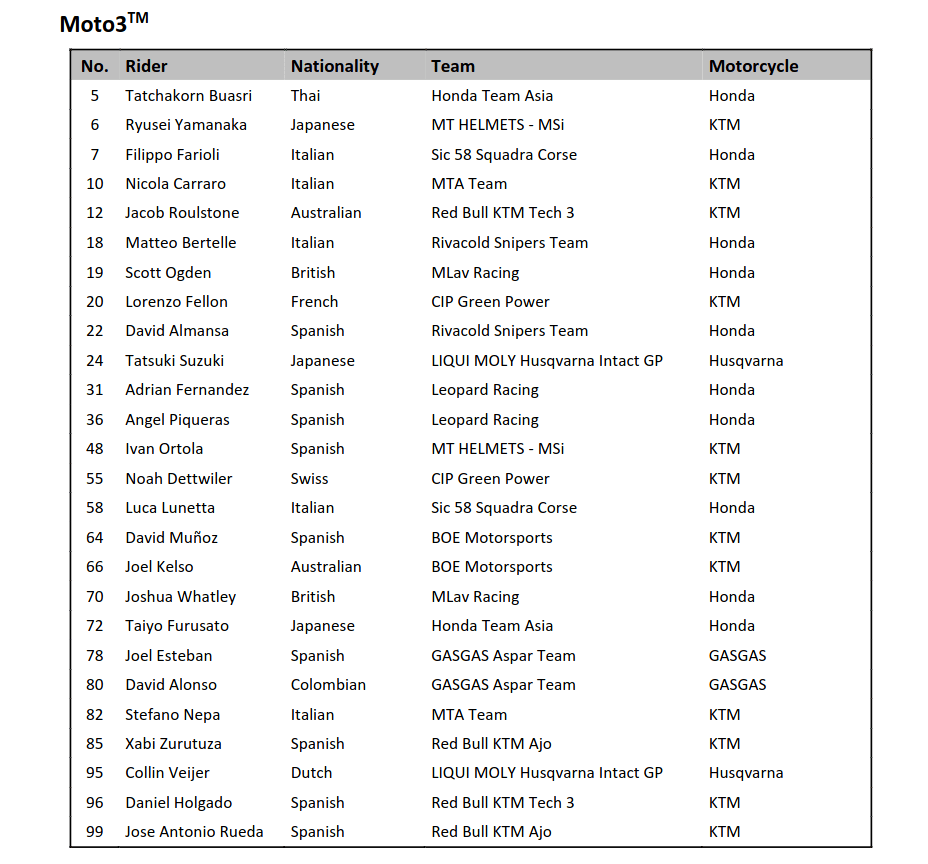 Moto3$^{TM}$

| No. | Rider | Nationality | Team | Motorcycle |
|---|---|---|---|---|
| 5 | Tatchakorn Buasri | Thai | Honda Team Asia | Honda |
| 6 | Ryusei Yamanaka | Japanese | MT HELMETS - MSi | KTM |
| 7 | Filippo Farioli | Italian | Sic 58 Squadra Corse | Honda |
| 10 | Nicola Carraro | Italian | MTA Team | KTM |
| 12 | Jacob Roulstone | Australian | Red Bull KTM Tech 3 | KTM |
| 18 | Matteo Bertelle | Italian | Rivacold Snipers Team | Honda |
| 19 | Scott Ogden | British | MLav Racing | Honda |
| 20 | Lorenzo Fellon | French | CIP Green Power | KTM |
| 22 | David Almansa | Spanish | Rivacold Snipers Team | Honda |
| 24 | Tatsuki Suzuki | Japanese | LIQUI MOLY Husqvarna Intact GP | Husqvarna |
| 31 | Adrian Fernandez | Spanish | Leopard Racing | Honda |
| 36 | Angel Piqueras | Spanish | Leopard Racing | Honda |
| 48 | Ivan Ortola | Spanish | MT HELMETS - MSi | KTM |
| 55 | Noah Dettwiler | Swiss | CIP Green Power | KTM |
| 58 | Luca Lunetta | Italian | Sic 58 Squadra Corse | Honda |
| 64 | David Muñoz | Spanish | BOE Motorsports | KTM |
| 66 | Joel Kelso | Australian | BOE Motorsports | KTM |
| 70 | Joshua Whatley | British | MLav Racing | Honda |
| 72 | Taiyo Furusato | Japanese | Honda Team Asia | Honda |
| 78 | Joel Esteban | Spanish | GASGAS Aspar Team | GASGAS |
| 80 | David Alonso | Colombian | GASGAS Aspar Team | GASGAS |
| 82 | Stefano Nepa | Italian | MTA Team | KTM |
| 85 | Xabi Zurutuza | Spanish | Red Bull KTM Ajo | KTM |
| 95 | Collin Veijer | Dutch | LIQUI MOLY Husqvarna Intact GP | Husqvarna |
| 96 | Daniel Holgado | Spanish | Red Bull KTM Tech 3 | KTM |
| 99 | Jose Antonio Rueda | Spanish | Red Bull KTM Ajo | KTM |